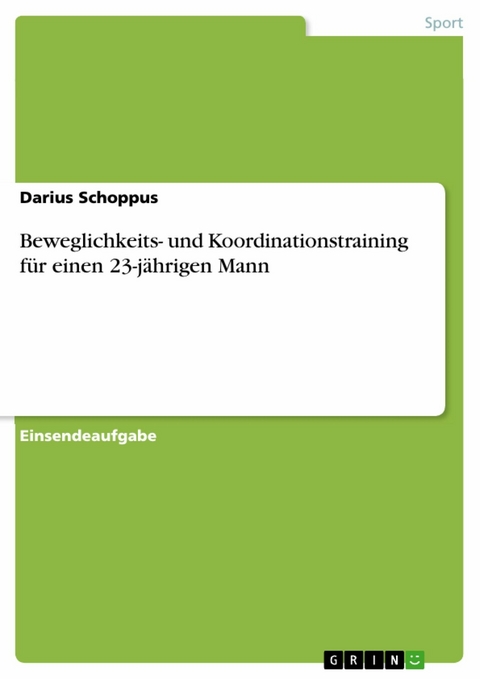 Sport

Darius Schoppus

Beweglichkeits- und Koordinationstraining für einen 23-jährigen Mann

Einsendeaufgabe

GRIN